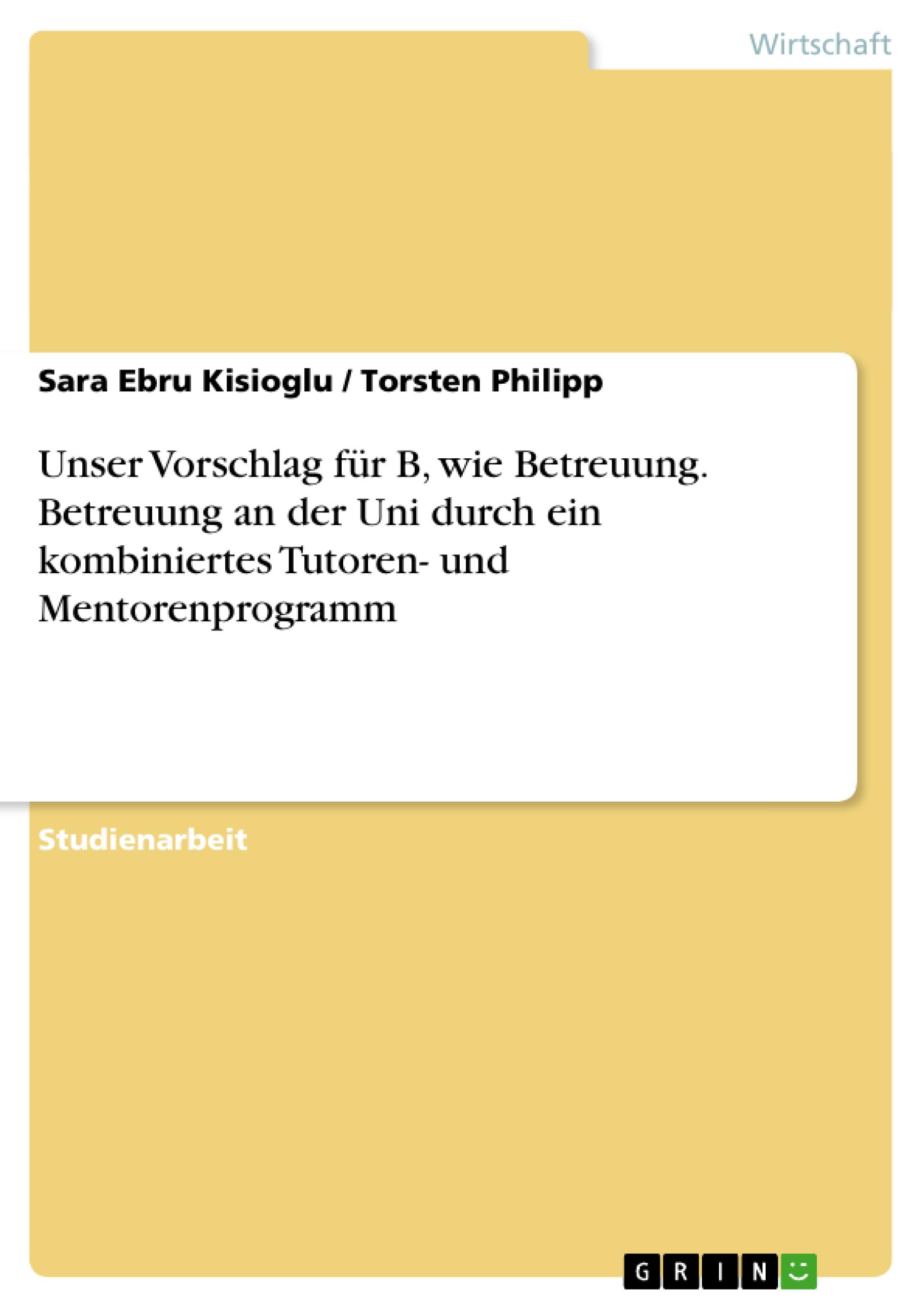 Wirtschaft

Sara Ebru Kisioglu / Torsten Philipp

Unser Vorschlag für B, wie Betreuung. Betreuung an der Uni durch ein kombiniertes Tutoren- und Mentorenprogramm

Studienarbeit

GRIN